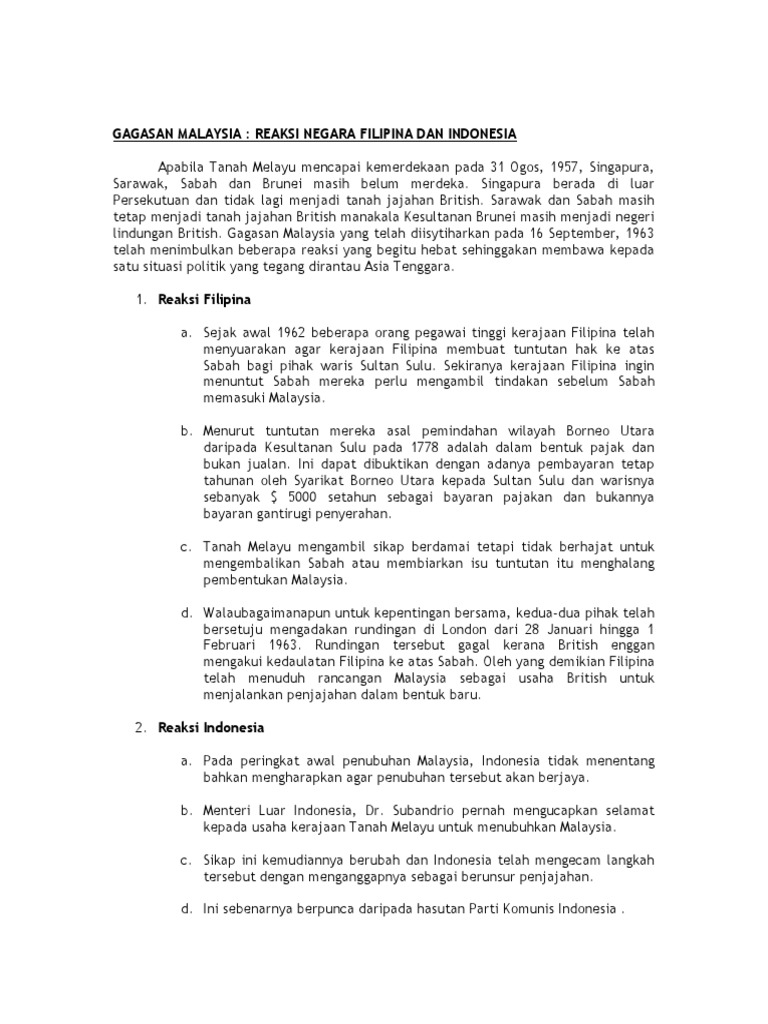 GAGASAN MALAYSIA : REAKSI NEGARA FILIPINA DAN INDONESIA

Apabila Tanah Melayu mencapai kemerdekaan pada 31 Ogos, 1957, Singapura, Sarawak, Sabah dan Brunei masih belum merdeka. Singapura berada di luar Persekutuan dan tidak lagi menjadi tanah jajahan British. Sarawak dan Sabah masih tetap menjadi tanah jajahan British manakala Kesultanan Brunei masih menjadi negeri lindungan British. Gagasan Malaysia yang telah diisytiharkan pada 16 September, 1963 telah menimbulkan beberapa reaksi yang begitu hebat sehinggakan membawa kepada satu situasi politik yang tegang dirantau Asia Tenggara.

1. Reaksi Filipina

a. Sejak awal 1962 beberapa orang pegawai tinggi kerajaan Filipina telah menyuarakan agar kerajaan Filipina membuat tuntutan hak ke atas Sabah bagi pihak waris Sultan Sulu. Sekiranya kerajaan Filipina ingin menuntut Sabah mereka perlu mengambil tindakan sebelum Sabah memasuki Malaysia.

b. Menurut tuntutan mereka asal pemindahan wilayah Borneo Utara daripada Kesultanan Sulu pada 1778 adalah dalam bentuk pajak dan bukan jualan. Ini dapat dibuktikan dengan adanya pembayaran tetap tahunan oleh Syarikat Borneo Utara kepada Sultan Sulu dan warisnya sebanyak $ 5000 setahun sebagai bayaran pajakan dan bukannya bayaran gantirugi penyerahan.

c. Tanah Melayu mengambil sikap berdamai tetapi tidak berhajat untuk mengembalikan Sabah atau membiarkan isu tuntutan itu menghalang pembentukan Malaysia.

d. Walaubagaimanapun untuk kepentingan bersama, kedua-dua pihak telah bersetuju mengadakan rundingan di London dari 28 Januari hingga 1 Februari 1963. Rundingan tersebut gagal kerana British enggan mengakui kedaulatan Filipina ke atas Sabah. Oleh yang demikian Filipina telah menuduh rancangan Malaysia sebagai usaha British untuk menjalankan penjajahan dalam bentuk baru.

2. Reaksi Indonesia

a. Pada peringkat awal penubuhan Malaysia, Indonesia tidak menentang bahkan mengharapkan agar penubuhan tersebut akan berjaya.

b. Menteri Luar Indonesia, Dr. Subandrio pernah mengucapkan selamat kepada usaha kerajaan Tanah Melayu untuk menubuhkan Malaysia.

c. Sikap ini kemudiannya berubah dan Indonesia telah mengecam langkah tersebut dengan menganggapnya sebagai berunsur penjajahan.

d. Ini sebenarnya berpunca daripada hasutan Parti Komunis Indonesia .